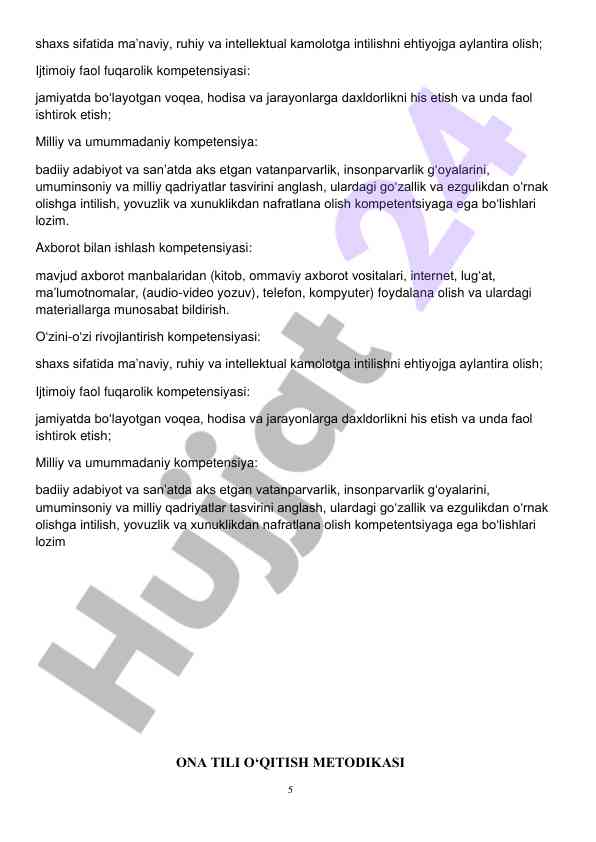 shaxs sifatida ma'naviy, ruhiy va intellektual kamolotga intilishni ehtiyojga aylantira olish;

Ijtimoiy faol fuqarolik kompetensiyasi:

jamiyatda bo'layotgan voqea, hodisa va jarayonlarga daxldorlikni his etish va unda faol ishtirok etish;

Milliy va umummadaniy kompetensiya:

badiiy adabiyot va san'atda aks etgan vatanparvarlik, insonparvarlik g'oyalarini, umuminsoniy va milliy qadriyatlar tasvirini anglash, ulardagi go'zallik va ezgulikdan o'rnak olishga intilish, yovuzlik va xunuklikdan nafratlana olish kompetentsiyaga ega bo'lishlari lozim.

Axborot bilan ishlash kompetensiyasi:

mavjud axborot manbalaridan (kitob, ommaviy axborot vositalari, internet, lug'at, ma'lumotnomalar, (audio-video yozuv), telefon, kompyuter) foydalana olish va ulardagi materiallarga munosabat bildirish.

O'zini-o'zi rivojlantirish kompetensiyasi:

shaxs sifatida ma'naviy, ruhiy va intellektual kamolotga intilishni ehtiyojga aylantira olish;

Ijtimoiy faol fuqarolik kompetensiyasi:

jamiyatda bo'layotgan voqea, hodisa va jarayonlarga daxldorlikni his etish va unda faol ishtirok etish;

Milliy va umummadaniy kompetensiya:

badiiy adabiyot va san'atda aks etgan vatanparvarlik, insonparvarlik g'oyalarini, umuminsoniy va milliy qadriyatlar tasvirini anglash, ulardagi go'zallik va ezgulikdan o'rnak olishga intilish, yovuzlik va xunuklikdan nafratlana olish kompetentsiyaga ega bo'lishlari lozim

Hujjat 24

ONA TILI O'QITISH METODIKASI

5